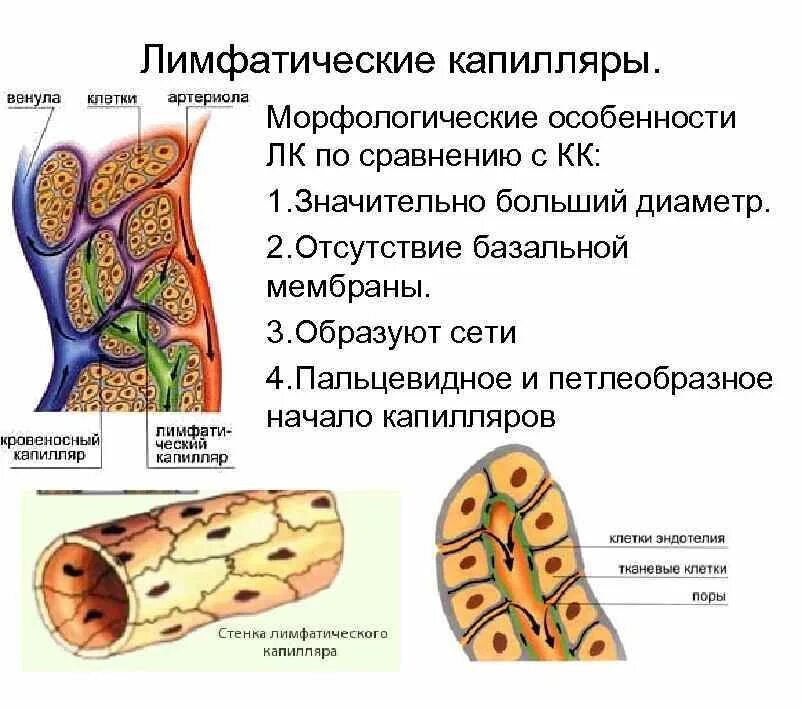 Лимфатические капилляры.

венула
клетки
артериола

кровеносный капилляр

лимфатический капилляр

Морфологические особенности ЛК по сравнению с КК:

1.Значительно больший диаметр.

2.Отсутствие базальной мембраны.

3.Образуют сети

4.Пальцевидное и петлеобразное начало капилляров

Стенка лимфатического капилляра

клетки эндотелия
тканевые клетки
поры